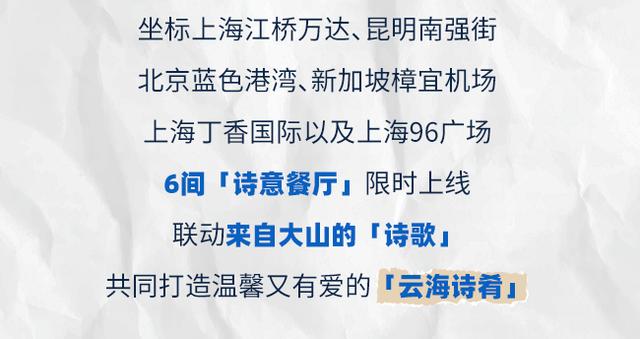 坐标上海江桥万达、昆明南强街

北京蓝色港湾、新加坡樟宜机场

上海丁香国际以及上海96广场

6间「诗意餐厅」限时上线

联动来自大山的「诗歌」

共同打造温馨又有爱的「云海诗肴」